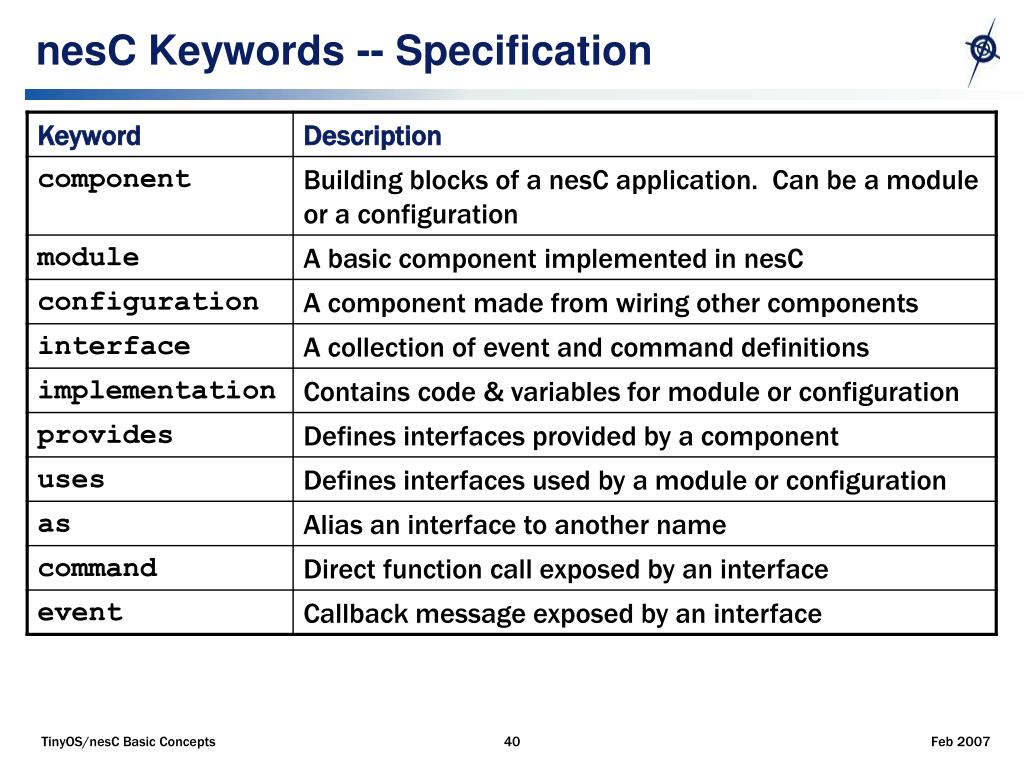 nesC Keywords -- Specification

| Keyword | Description |
|---|---|
| component | Building blocks of a nesC application. Can be a module or a configuration |
| module | A basic component implemented in nesC |
| configuration | A component made from wiring other components |
| interface | A collection of event and command definitions |
| implementation | Contains code & variables for module or configuration |
| provides | Defines interfaces provided by a component |
| uses | Defines interfaces used by a module or configuration |
| as | Alias an interface to another name |
| command | Direct function call exposed by an interface |
| event | Callback message exposed by an interface |

TinyOS/nesC Basic Concepts 40 Feb 2007